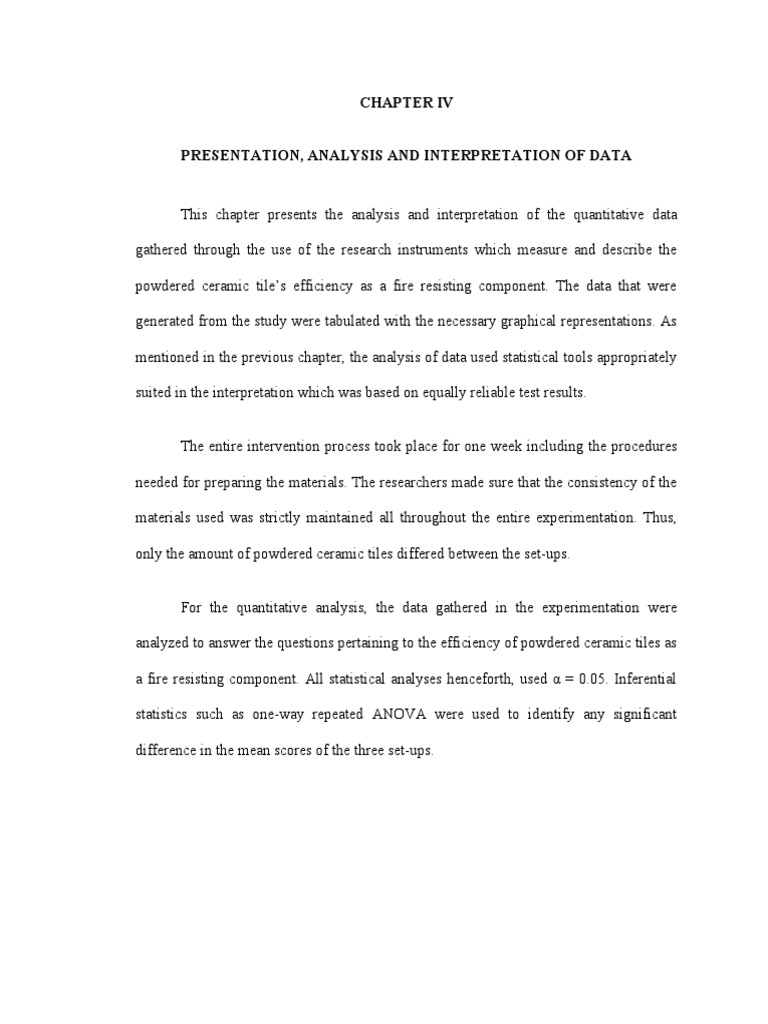 CHAPTER IV

PRESENTATION, ANALYSIS AND INTERPRETATION OF DATA

This chapter presents the analysis and interpretation of the quantitative data gathered through the use of the research instruments which measure and describe the powdered ceramic tile's efficiency as a fire resisting component. The data that were generated from the study were tabulated with the necessary graphical representations. As mentioned in the previous chapter, the analysis of data used statistical tools appropriately suited in the interpretation which was based on equally reliable test results.

The entire intervention process took place for one week including the procedures needed for preparing the materials. The researchers made sure that the consistency of the materials used was strictly maintained all throughout the entire experimentation. Thus, only the amount of powdered ceramic tiles differed between the set-ups.

For the quantitative analysis, the data gathered in the experimentation were analyzed to answer the questions pertaining to the efficiency of powdered ceramic tiles as a fire resisting component. All statistical analyses henceforth, used $\alpha = 0.05$. Inferential statistics such as one-way repeated ANOVA were used to identify any significant difference in the mean scores of the three set-ups.